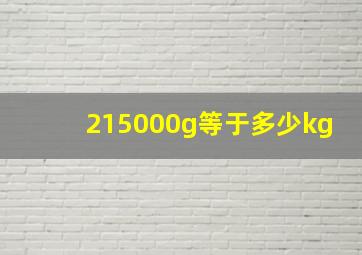 215000g等于多少kg